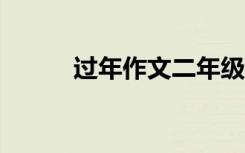 过年作文二年级